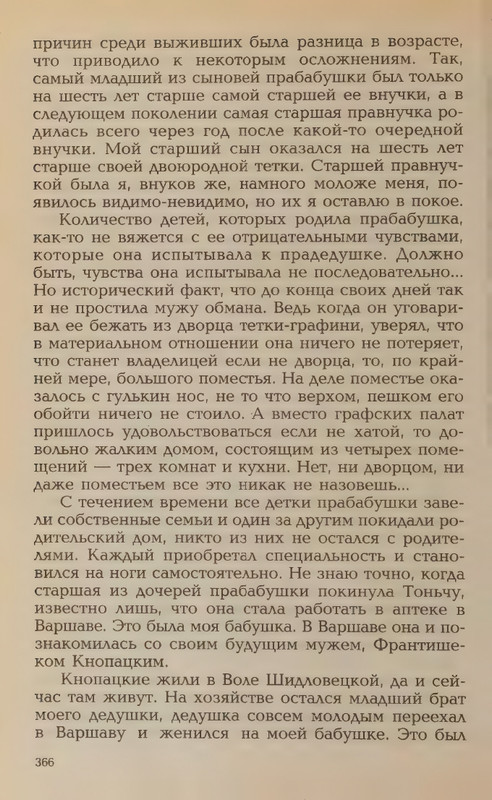 причин среди выживших была разница в возрасте, что приводило к некоторым осложнениям. Так, самый младший из сыновей прабабушки был только на шесть лет старше самой старшей ее внучки, а в следующем поколении самая старшая правнучка родилась всего через год после какой-то очередной внучки. Мой старший сын оказался на шесть лет старше своей двоюродной тетки. Старшей правнучкой была я, внуков же, намного моложе меня, появилось видимо-невидимо, но их я оставлю в покое.

Количество детей, которых родила прабабушка, как-то не вяжется с ее отрицательными чувствами, которые она испытывала к прадедушке. Должно быть, чувства она испытывала не последовательно... Но исторический факт, что до конца своих дней так и не простила мужу обмана. Ведь когда он уговаривал ее бежать из дворца тетки-графини, уверял, что в материальном отношении она ничего не потеряет, что станет владелицей если не дворца, то, по крайней мере, большого поместья. На деле поместье оказалось с гулькин нос, не то что верхом, пешком его обойти ничего не стоило. А вместо графских палат пришлось удовольствоваться если не хатой, то довольно жалким домом, состоящим из четырех помещений — трех комнат и кухни. Нет, ни дворцом, ни даже поместьем все это никак не назовешь...

С течением времени все детки прабабушки завели собственные семьи и один за другим покидали родительский дом, никто из них не остался с родителями. Каждый приобретал специальность и становился на ноги самостоятельно. Не знаю точно, когда старшая из дочерей прабабушки покинула Тоньчу, известно лишь, что она стала работать в аптеке в Варшаве. Это была моя бабушка. В Варшаве она и познакомилась со своим будущим мужем, Франтишеком Кнопацким.

Кнопацкие жили в Воле Шидловецкой, да и сейчас там живут. На хозяйстве остался младший брат моего дедушки, дедушка совсем молодым переехал в Варшаву и женился на моей бабушке. Это был

366